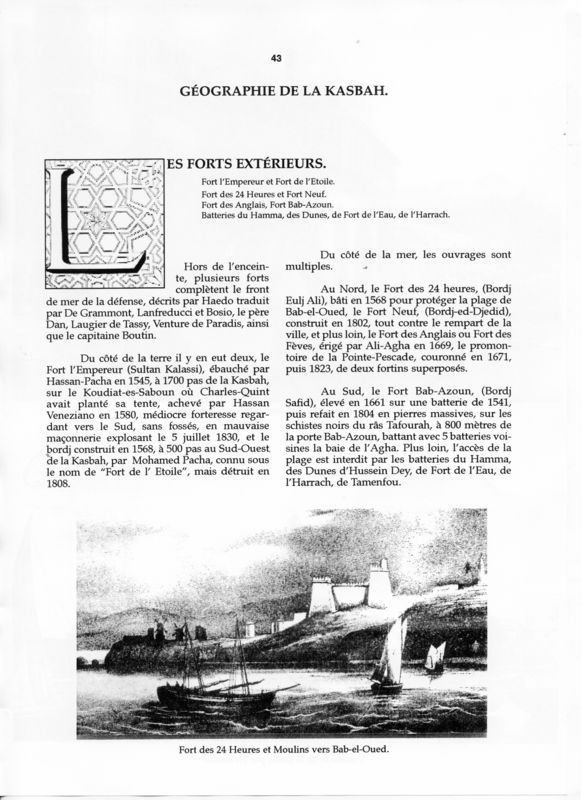 43

GÉOGRAPHIE DE LA KASBAH.

LES FORTS EXTÉRIEURS.

Fort l'Empereur et Fort de l'Etoile.
Fort des 24 Heures et Fort Neuf.
Fort des Anglais, Fort Bab-Azoun.
Batteries du Hamma, des Dunes, de Fort de l'Eau, de l'Harrach.

Hors de l'enceinte, plusieurs forts complètent le front de mer de la défense, décrits par Haedo traduit par De Grammont, Lanfreducci et Bosio, le père Dan, Laugier de Tassy, Venture de Paradis, ainsi que le capitaine Boutin.

Du côté de la terre il y en eut deux, le Fort l'Empereur (Sultan Kalassi), ébauché par Hassan-Pacha en 1545, à 1700 pas de la Kasbah, sur le Koudiat-es-Saboun où Charles-Quint avait planté sa tente, achevé par Hassan Veneziano en 1580, médiocre forteresse regardant vers le Sud, sans fossés, en mauvaise maçonnerie explosant le 5 juillet 1830, et le bordj construit en 1568, à 500 pas au Sud-Ouest de la Kasbah, par Mohamed Pacha, connu sous le nom de "Fort de l' Etoile", mais détruit en 1808.

Du côté de la mer, les ouvrages sont multiples.

Au Nord, le Fort des 24 heures, (Bordj Eulj Ali), bâti en 1568 pour protéger la plage de Bab-el-Oued, le Fort Neuf, (Bordj-ed-Djedid), construit en 1802, tout contre le rempart de la ville, et plus loin, le Fort des Anglais ou Fort des Fèves, érigé par Ali-Agha en 1669, le promontoire de la Pointe-Pescade, couronné en 1671, puis 1823, de deux fortins superposés.

Au Sud, le Fort Bab-Azoun, (Bordj Safid), élevé en 1661 sur une batterie de 1541, puis refait en 1804 en pierres massives, sur les schistes noirs du râs Tafourah, à 800 mètres de la porte Bab-Azoun, battant avec 5 batteries voisines la baie de l'Agha. Plus loin, l'accès de la plage est interdit par les batteries du Hamma, des Dunes d'Hussein Dey, de Fort de l'Eau, de l'Harrach, de Tamenfou.

Fort des 24 Heures et Moulins vers Bab-el-Oued.